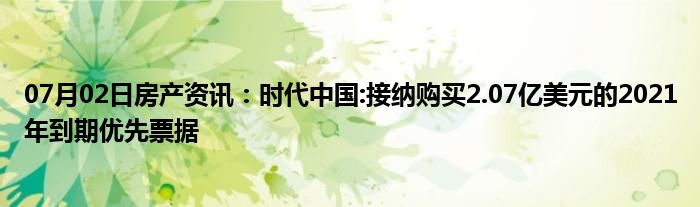 07月02日房产资讯：时代中国:接纳购买2.07亿美元的2021年到期优先票据